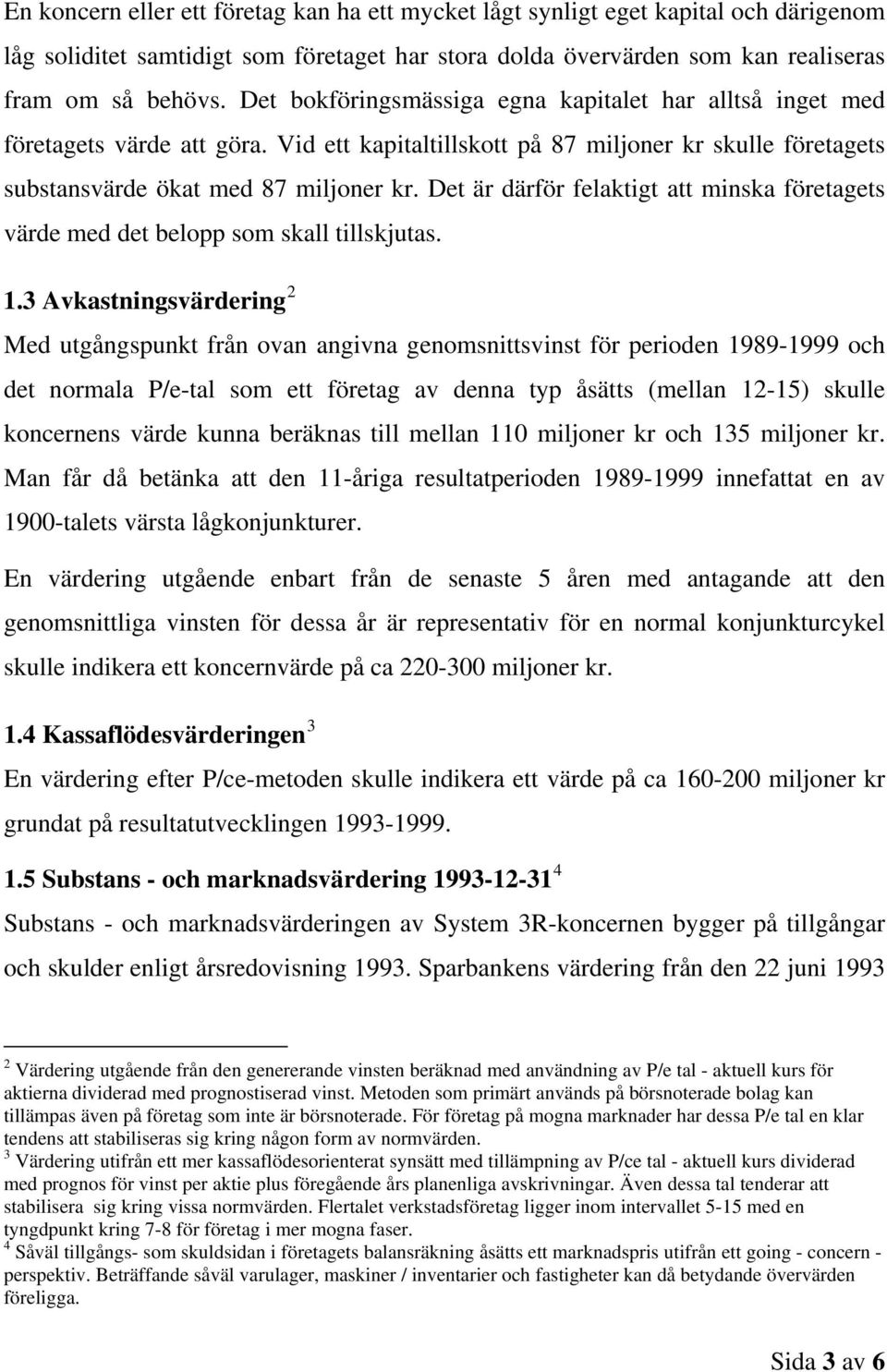 En koncern eller ett företag kan ha ett mycket lågt synligt eget kapital och därigenom låg soliditet samtidigt som företaget har stora dolda övervärden som kan realiseras fram om så behövs. Det bokföringsmässiga egna kapitalet har alltså inget med företagets värde att göra. Vid ett kapitaltillskott på 87 miljoner kr skulle företagets substansvärde ökat med 87 miljoner kr. Det är därför felaktigt att minska företagets värde med det belopp som skall tillskjutas.

1.3 Avkastningsvärdering $^2$

Med utgångspunkt från ovan angivna genomsnittsvinst för perioden 1989-1999 och det normala P/e-tal som ett företag av denna typ åsätts (mellan 12-15) skulle koncernens värde kunna beräknas till mellan 110 miljoner kr och 135 miljoner kr. Man får då betänka att den 11-åriga resultatperioden 1989-1999 innefattat en av 1900-talets värsta lågkonjunkturer.

En värdering utgående enbart från de senaste 5 åren med antagande att den genomsnittliga vinsten för dessa år är representativ för en normal konjunkturcykel skulle indikera ett koncernvärde på ca 220-300 miljoner kr.

1.4 Kassaflödesvärderingen $^3$

En värdering efter P/ce-metoden skulle indikera ett värde på ca 160-200 miljoner kr grundat på resultatutvecklingen 1993-1999.

1.5 Substans - och marknadsvärdering 1993-12-31 $^4$

Substans - och marknadsvärderingen av System 3R-koncernen bygger på tillgångar och skulder enligt årsredovisning 1993. Sparbankens värdering från den 22 juni 1993

$^2$ Värdering utgående från den genererande vinsten beräknad med användning av P/e tal - aktuell kurs för aktierna dividerad med prognostiserad vinst. Metoden som primärt används på börsnoterade bolag kan tillämpas även på företag som inte är börsnoterade. För företag på mogna marknader har dessa P/e tal en klar tendens att stabiliseras sig kring någon form av normvärden.
$^3$ Värdering utifrån ett mer kassaflödesorienterat synsätt med tillämpning av P/ce tal - aktuell kurs dividerad med prognos för vinst per aktie plus föregående års planenliga avskrivningar. Även dessa tal tenderar att stabilisera sig kring vissa normvärden. Flertalet verkstadsföretag ligger inom intervallet 5-15 med en tyngdpunkt kring 7-8 för företag i mer mogna faser.
$^4$ Såväl tillgångs- som skuldsidan i företagets balansräkning åsätts ett marknadspris utifrån ett going - concern - perspektiv. Beträffande såväl varulager, maskiner / inventarier och fastigheter kan då betydande övervärden föreligga.

Sida 3 av 6